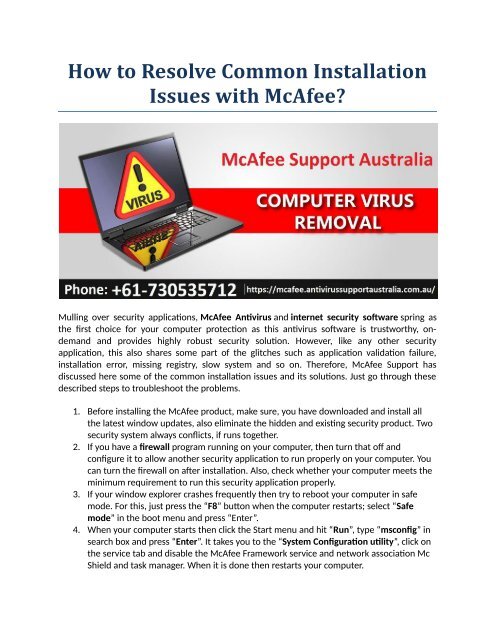 How to Resolve Common Installation Issues with McAfee?

VIRUS

McAfee Support Australia

COMPUTER VIRUS REMOVAL

Phone: +61-730535712

https://mcafee.antivirussupportaustralia.com.au/

Mulling over security applications, McAfee Antivirus and internet security software spring as the first choice for your computer protection as this antivirus software is trustworthy, on-demand and provides highly robust security solution. However, like any other security application, this also shares some part of the glitches such as application validation failure, installation error, missing registry, slow system and so on. Therefore, McAfee Support has discussed here some of the common installation issues and its solutions. Just go through these described steps to troubleshoot the problems.

1. Before installing the McAfee product, make sure, you have downloaded and install all the latest window updates, also eliminate the hidden and existing security product. Two security system always conflicts, if runs together.
2. If you have a firewall program running on your computer, then turn that off and configure it to allow another security application to run properly on your computer. You can turn the firewall on after installation. Also, check whether your computer meets the minimum requirement to run this security application properly.
3. If your window explorer crashes frequently then try to reboot your computer in safe mode. For this, just press the "F8" button when the computer restarts; select "Safe mode" in the boot menu and press "Enter".
4. When your computer starts then click the Start menu and hit "Run", type "msconfig" in search box and press "Enter". It takes you to the "System Configuration utility", click on the service tab and disable the McAfee Framework service and network association Mc Shield and task manager. When it is done then restarts your computer.